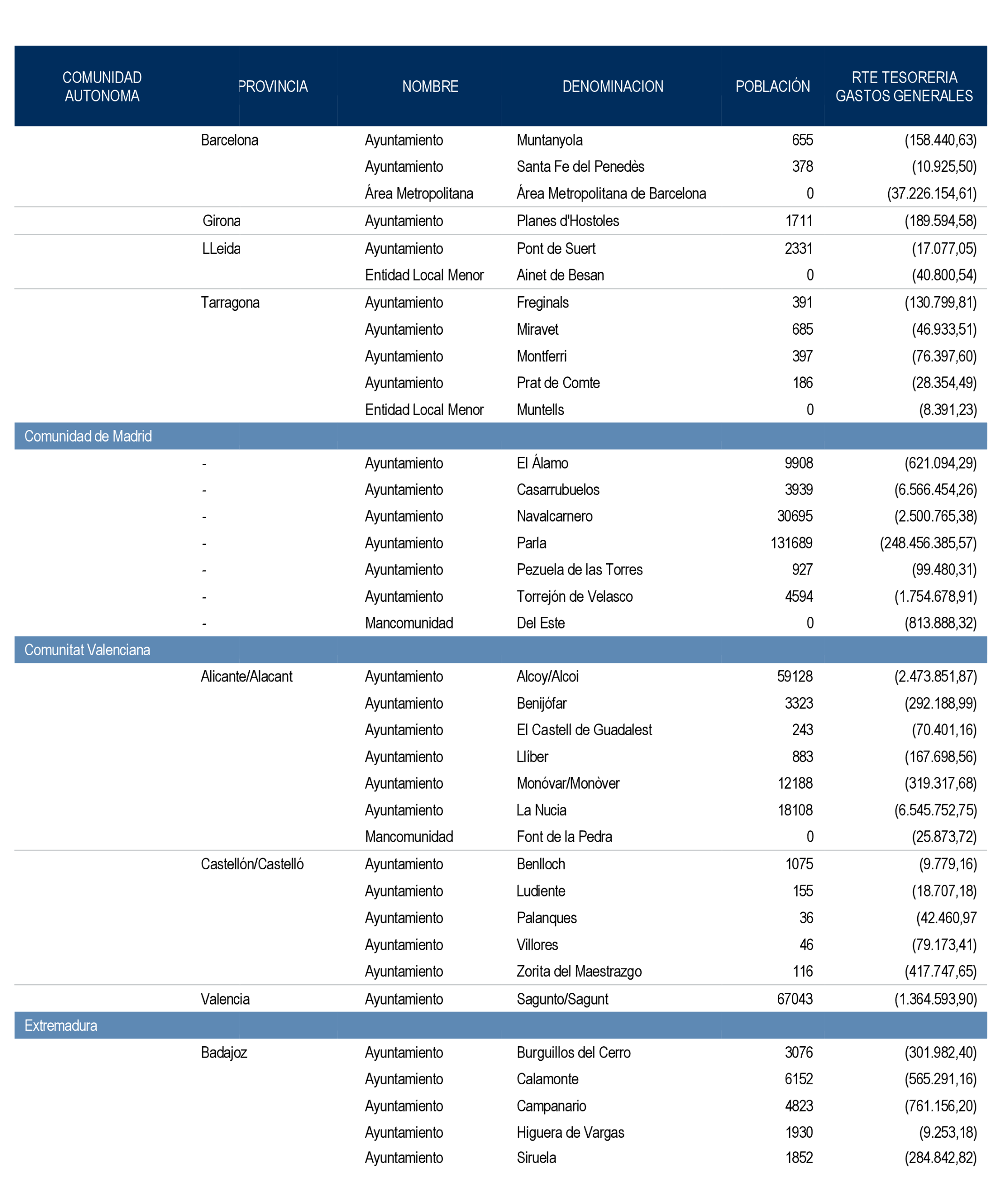 | COMUNIDAD AUTONOMA | PROVINCIA | NOMBRE | DENOMINACION | POBLACIÓN | RTE TESORERIA GASTOS GENERALES |
|---|---|---|---|---|---|
| | Barcelona | Ayuntamiento | Muntanyola | 655 | (158.440,63) |
| | | Ayuntamiento | Santa Fe del Penedès | 378 | (10.925,50) |
| | | Área Metropolitana | Área Metropolitana de Barcelona | 0 | (37.226.154,61) |
| | Girona | Ayuntamiento | Planes d'Hostoles | 1711 | (189.594,58) |
| | LLeida | Ayuntamiento | Pont de Suert | 2331 | (17.077,05) |
| | | Entidad Local Menor | Ainet de Besan | 0 | (40.800,54) |
| | Tarragona | Ayuntamiento | Freginals | 391 | (130.799,81) |
| | | Ayuntamiento | Miravet | 685 | (46.933,51) |
| | | Ayuntamiento | Montferri | 397 | (76.397,60) |
| | | Ayuntamiento | Prat de Comte | 186 | (28.354,49) |
| | | Entidad Local Menor | Muntells | 0 | (8.391,23) |
| Comunidad de Madrid | | | | | |
| | - | Ayuntamiento | El Álamo | 9908 | (621.094,29) |
| | - | Ayuntamiento | Casarrubuelos | 3939 | (6.566.454,26) |
| | - | Ayuntamiento | Navalcarnero | 30695 | (2.500.765,38) |
| | - | Ayuntamiento | Parla | 131689 | (248.456.385,57) |
| | - | Ayuntamiento | Pezuela de las Torres | 927 | (99.480,31) |
| | - | Ayuntamiento | Torrejón de Velasco | 4594 | (1.754.678,91) |
| | - | Mancomunidad | Del Este | 0 | (813.888,32) |
| Comunitat Valenciana | | | | | |
| | Alicante/Alacant | Ayuntamiento | Alcoy/Alcoi | 59128 | (2.473.851,87) |
| | | Ayuntamiento | Benijófar | 3323 | (292.188,99) |
| | | Ayuntamiento | El Castell de Guadalest | 243 | (70.401,16) |
| | | Ayuntamiento | Llíber | 883 | (167.698,56) |
| | | Ayuntamiento | Monóvar/Monòver | 12188 | (319.317,68) |
| | | Ayuntamiento | La Nucia | 18108 | (6.545.752,75) |
| | | Mancomunidad | Font de la Pedra | 0 | (25.873,72) |
| | Castellón/Castelló | Ayuntamiento | Benlloch | 1075 | (9.779,16) |
| | | Ayuntamiento | Ludiente | 155 | (18.707,18) |
| | | Ayuntamiento | Palanques | 36 | (42.460,97 |
| | | Ayuntamiento | Villores | 46 | (79.173,41) |
| | | Ayuntamiento | Zorita del Maestrazgo | 116 | (417.747,65) |
| | Valencia | Ayuntamiento | Sagunto/Sagunt | 67043 | (1.364.593,90) |
| Extremadura | | | | | |
| | Badajoz | Ayuntamiento | Burguillos del Cerro | 3076 | (301.982,40) |
| | | Ayuntamiento | Calamonte | 6152 | (565.291,16) |
| | | Ayuntamiento | Campanario | 4823 | (761.156,20) |
| | | Ayuntamiento | Higuera de Vargas | 1930 | (9.253,18) |
| | | Ayuntamiento | Siruela | 1852 | (284.842,82) |